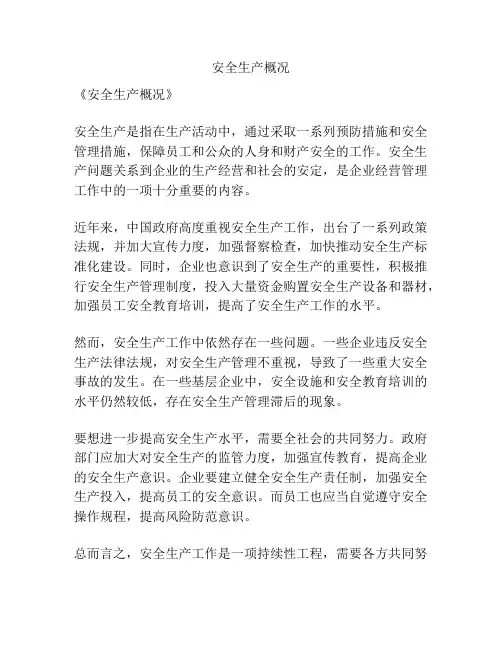 安全生产概况

《安全生产概况》

安全生产是指在生产活动中，通过采取一系列预防措施和安全管理措施，保障员工和公众的人身和财产安全的工作。安全生产问题关系到企业的生产经营和社会的安定，是企业经营管理工作中的一项十分重要的内容。

近年来，中国政府高度重视安全生产工作，出台了一系列政策法规，并加大宣传力度，加强督察检查，加快推动安全生产标准化建设。同时，企业也意识到了安全生产的重要性，积极推行安全生产管理制度，投入大量资金购置安全生产设备和器材，加强员工安全教育培训，提高了安全生产工作的水平。

然而，安全生产工作中依然存在一些问题。一些企业违反安全生产法律法规，对安全生产管理不重视，导致了一些重大安全事故的发生。在一些基层企业中，安全设施和安全教育培训的水平仍然较低，存在安全生产管理滞后的现象。

要想进一步提高安全生产水平，需要全社会的共同努力。政府部门应加大对安全生产的监管力度，加强宣传教育，提高企业的安全生产意识。企业要建立健全安全生产责任制，加强安全生产投入，提高员工的安全意识。而员工也应当自觉遵守安全操作规程，提高风险防范意识。

总而言之，安全生产工作是一项持续性工程，需要各方共同努